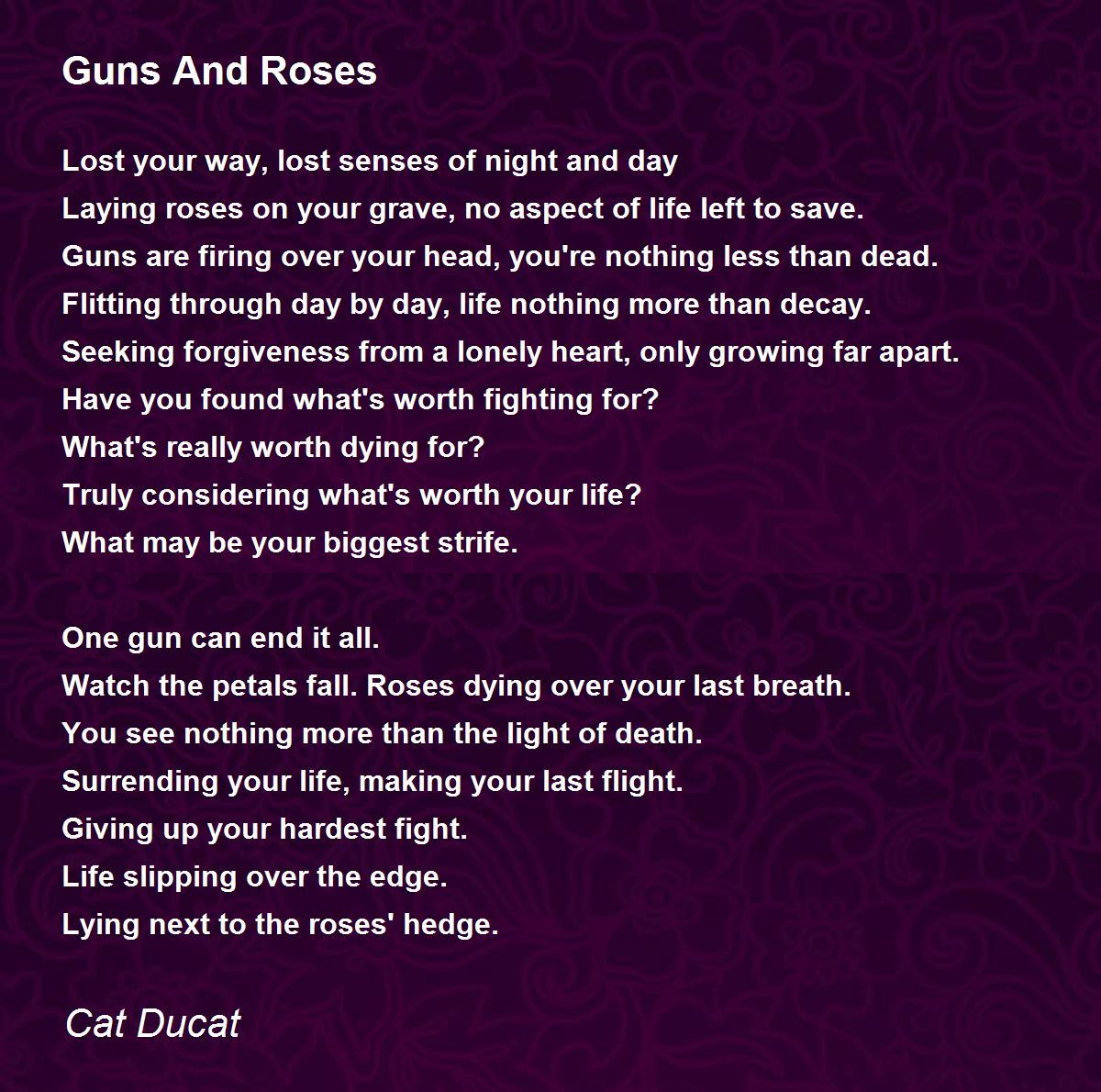 Guns And Roses

Lost your way, lost senses of night and day
Laying roses on your grave, no aspect of life left to save.
Guns are firing over your head, you're nothing less than dead.
Flitting through day by day, life nothing more than decay.
Seeking forgiveness from a lonely heart, only growing far apart.
Have you found what's worth fighting for?
What's really worth dying for?
Truly considering what's worth your life?
What may be your biggest strife.

One gun can end it all.
Watch the petals fall. Roses dying over your last breath.
You see nothing more than the light of death.
Surrending your life, making your last flight.
Giving up your hardest fight.
Life slipping over the edge.
Lying next to the roses' hedge.

Cat Ducat